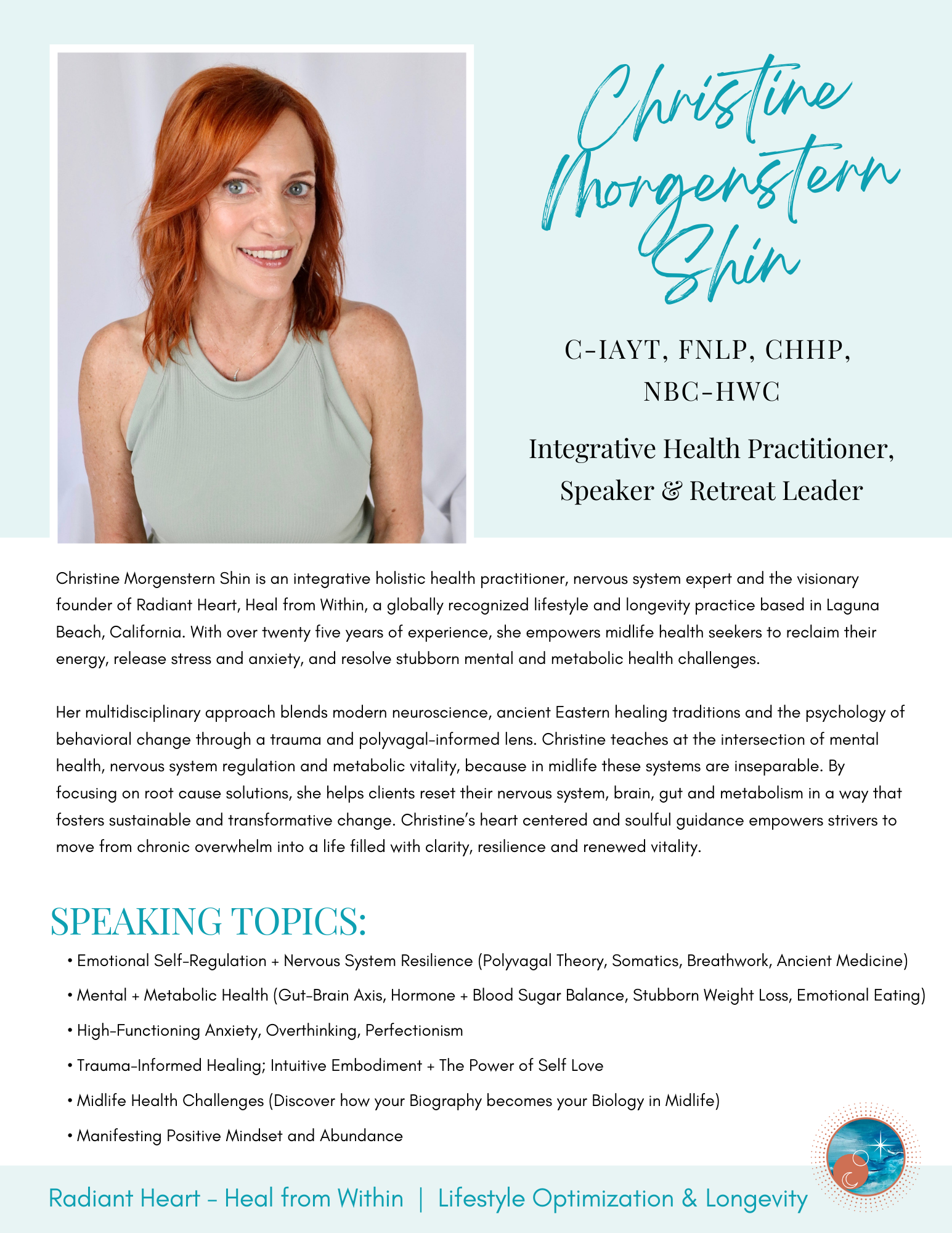 Christine Morgenstern Shin

C-IAYT, FNLP, CHHP, NBC-HWC

Integrative Health Practitioner, Speaker & Retreat Leader

Christine Morgenstern Shin is an integrative holistic health practitioner, nervous system expert and the visionary founder of Radiant Heart, Heal from Within, a globally recognized lifestyle and longevity practice based in Laguna Beach, California. With over twenty five years of experience, she empowers midlife health seekers to reclaim their energy, release stress and anxiety, and resolve stubborn mental and metabolic health challenges.

Her multidisciplinary approach blends modern neuroscience, ancient Eastern healing traditions and the psychology of behavioral change through a trauma and polyvagal-informed lens. Christine teaches at the intersection of mental health, nervous system regulation and metabolic vitality, because in midlife these systems are inseparable. By focusing on root cause solutions, she helps clients reset their nervous system, brain, gut and metabolism in a way that fosters sustainable and transformative change. Christine's heart centered and soulful guidance empowers strivers to move from chronic overwhelm into a life filled with clarity, resilience and renewed vitality.

SPEAKING TOPICS:

• Emotional Self-Regulation + Nervous System Resilience (Polyvagal Theory, Somatics, Breathwork, Ancient Medicine)
• Mental + Metabolic Health (Gut-Brain Axis, Hormone + Blood Sugar Balance, Stubborn Weight Loss, Emotional Eating)
• High-Functioning Anxiety, Overthinking, Perfectionism
• Trauma-Informed Healing; Intuitive Embodiment + The Power of Self Love
• Midlife Health Challenges (Discover how your Biography becomes your Biology in Midlife)
• Manifesting Positive Mindset and Abundance

Radiant Heart - Heal from Within | Lifestyle Optimization & Longevity